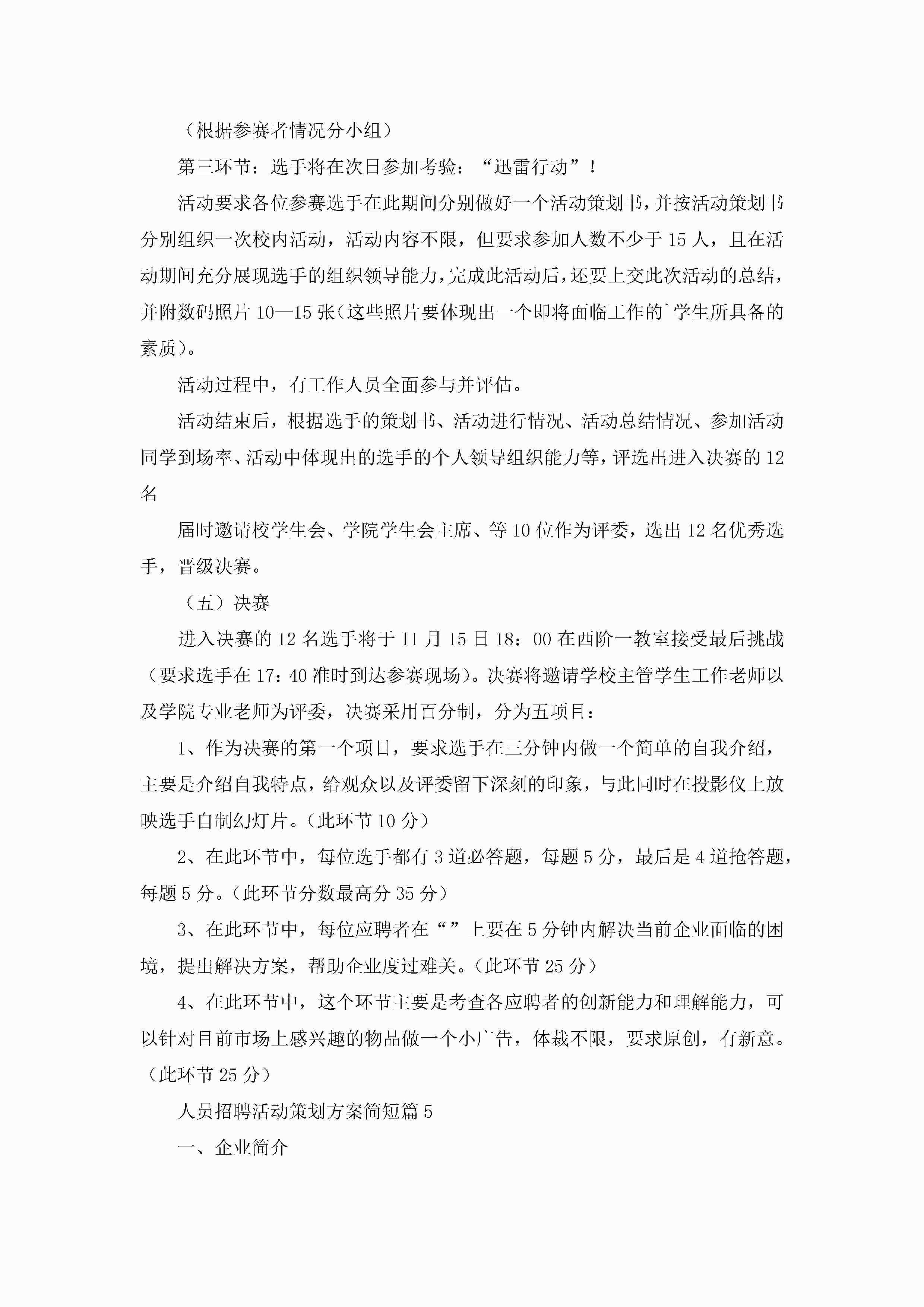 （根据参赛者情况分小组）

第三环节：选手将在次日参加考验：“迅雷行动”！

活动要求各位参赛选手在此期间分别做好一个活动策划书，并按活动策划书分别组织一次校内活动，活动内容不限，但要求参加人数不少于15人，且在活动期间充分展现选手的组织领导能力，完成此活动后，还要上交此次活动的总结，并附数码照片10—15张（这些照片要体现出一个即将面临工作的`学生所具备的素质）。

活动过程中，有工作人员全面参与并评估。

活动结束后，根据选手的策划书、活动进行情况、活动总结情况、参加活动同学到场率、活动中体现出的选手的个人领导组织能力等，评选出进入决赛的12名

届时邀请校学生会、学院学生会主席、等10位作为评委，选出12名优秀选手，晋级决赛。

（五）决赛

进入决赛的12名选手将于11月15日18：00在西阶一教室接受最后挑战（要求选手在17：40准时到达参赛现场）。决赛将邀请学校主管学生工作老师以及学院专业老师为评委，决赛采用百分制，分为五项目：

1、作为决赛的第一个项目，要求选手在三分钟内做一个简单的自我介绍，主要是介绍自我特点，给观众以及评委留下深刻的印象，与此同时在投影仪上放映选手自制幻灯片。（此环节10分）

2、在此环节中，每位选手都有3道必答题，每题5分，最后是4道抢答题，每题5分。（此环节分数最高分35分）

3、在此环节中，每位应聘者在“”上要在5分钟内解决当前企业面临的困境，提出解决方案，帮助企业度过难关。（此环节25分）

4、在此环节中，这个环节主要是考查各应聘者的创新能力和理解能力，可以针对目前市场上感兴趣的物品做一个小广告，体裁不限，要求原创，有新意。（此环节25分）

人员招聘活动策划方案简短篇5

一、企业简介